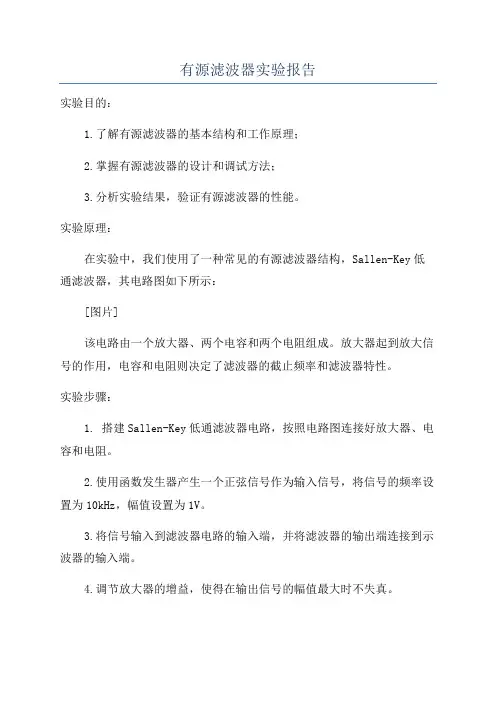 有源滤波器实验报告

实验目的：

1.了解有源滤波器的基本结构和工作原理；

2.掌握有源滤波器的设计和调试方法；

3.分析实验结果，验证有源滤波器的性能。

实验原理：

在实验中，我们使用了一种常见的有源滤波器结构，Sallen-Key低通滤波器，其电路图如下所示：

[图片]

该电路由一个放大器、两个电容和两个电阻组成。放大器起到放大信号的作用，电容和电阻则决定了滤波器的截止频率和滤波器特性。

实验步骤：

1. 搭建Sallen-Key低通滤波器电路，按照电路图连接好放大器、电容和电阻。

2.使用函数发生器产生一个正弦信号作为输入信号，将信号的频率设置为10kHz，幅值设置为1V。

3.将信号输入到滤波器电路的输入端，并将滤波器的输出端连接到示波器的输入端。

4.调节放大器的增益，使得在输出信号的幅值最大时不失真。